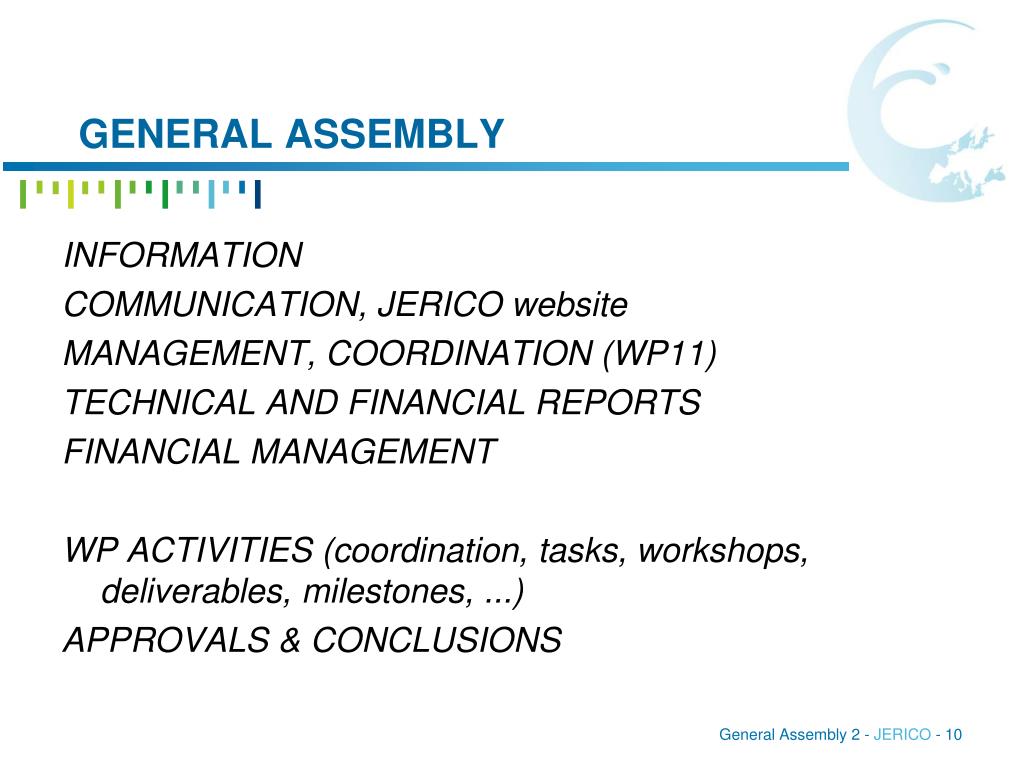 GENERAL ASSEMBLY

INFORMATION
COMMUNICATION, JERICO website
MANAGEMENT, COORDINATION (WP11)
TECHNICAL AND FINANCIAL REPORTS
FINANCIAL MANAGEMENT

WP ACTIVITIES (coordination, tasks, workshops, deliverables, milestones, ...)
APPROVALS & CONCLUSIONS

General Assembly 2 - JERICO - 10